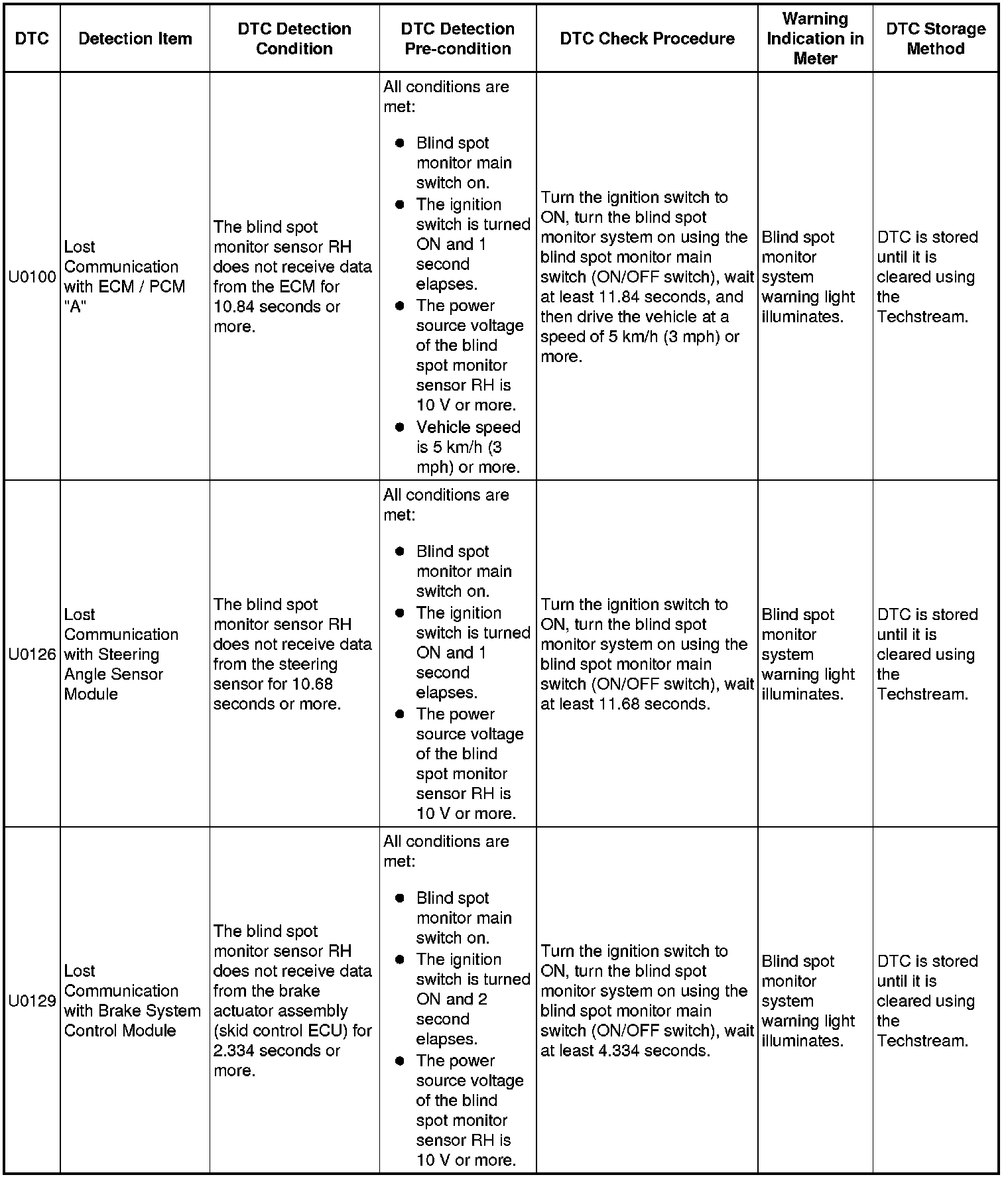 | DTC | Detection Item | DTC Detection Condition | DTC Detection Pre-condition | DTC Check Procedure | Warning Indication in Meter | DTC Storage Method |
|---|---|---|---|---|---|---|
| U0100 | Lost Communication with ECM / PCM "A" | The blind spot monitor sensor RH does not receive data from the ECM for 10.84 seconds or more. | All conditions are met: ● Blind spot monitor main switch on. ● The ignition switch is turned ON and 1 second elapses. ● The power source voltage of the blind spot monitor sensor RH is 10 V or more. ● Vehicle speed is 5 km/h (3 mph) or more. | Turn the ignition switch to ON, turn the blind spot monitor system on using the blind spot monitor main switch (ON/OFF switch), wait at least 11.84 seconds, and then drive the vehicle at a speed of 5 km/h (3 mph) or more. | Blind spot monitor system warning light illuminates. | DTC is stored until it is cleared using the Techstream. |
| U0126 | Lost Communication with Steering Angle Sensor Module | The blind spot monitor sensor RH does not receive data from the steering sensor for 10.68 seconds or more. | All conditions are met: ● Blind spot monitor main switch on. ● The ignition switch is turned ON and 1 second elapses. ● The power source voltage of the blind spot monitor sensor RH is 10 V or more. | Turn the ignition switch to ON, turn the blind spot monitor system on using the blind spot monitor main switch (ON/OFF switch), wait at least 11.68 seconds. | Blind spot monitor system warning light illuminates. | DTC is stored until it is cleared using the Techstream. |
| U0129 | Lost Communication with Brake System Control Module | The blind spot monitor sensor RH does not receive data from the brake actuator assembly (skid control ECU) for 2.334 seconds or more. | All conditions are met: ● Blind spot monitor main switch on. ● The ignition switch is turned ON and 2 second elapses. ● The power source voltage of the blind spot monitor sensor RH is 10 V or more. | Turn the ignition switch to ON, turn the blind spot monitor system on using the blind spot monitor main switch (ON/OFF switch), wait at least 4.334 seconds. | Blind spot monitor system warning light illuminates. | DTC is stored until it is cleared using the Techstream. |